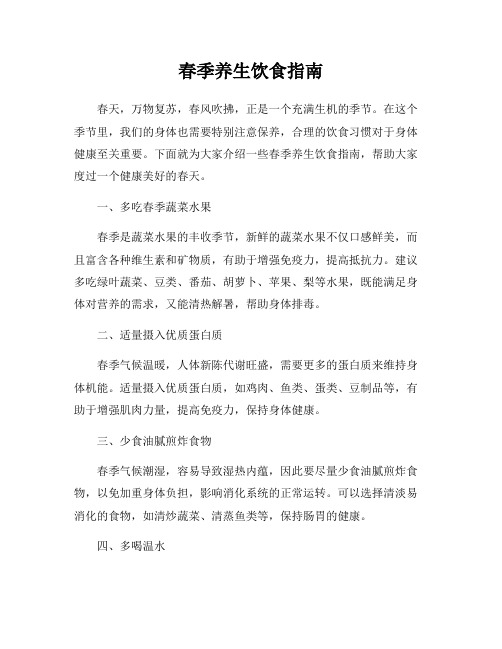 春季养生饮食指南

春天，万物复苏，春风吹拂，正是一个充满生机的季节。在这个季节里，我们的身体也需要特别注意保养，合理的饮食习惯对于身体健康至关重要。下面就为大家介绍一些春季养生饮食指南，帮助大家度过一个健康美好的春天。

一、多吃春季蔬菜水果

春季是蔬菜水果的丰收季节，新鲜的蔬菜水果不仅口感鲜美，而且富含各种维生素和矿物质，有助于增强免疫力，提高抵抗力。建议多吃绿叶蔬菜、豆类、番茄、胡萝卜、苹果、梨等水果，既能满足身体对营养的需求，又能清热解暑，帮助身体排毒。

二、适量摄入优质蛋白质

春季气候温暖，人体新陈代谢旺盛，需要更多的蛋白质来维持身体机能。适量摄入优质蛋白质，如鸡肉、鱼类、蛋类、豆制品等，有助于增强肌肉力量，提高免疫力，保持身体健康。

三、少食油腻煎炸食物

春季气候潮湿，容易导致湿热内蕴，因此要尽量少食油腻煎炸食物，以免加重身体负担，影响消化系统的正常运转。可以选择清淡易消化的食物，如清炒蔬菜、清蒸鱼类等，保持肠胃的健康。

四、多喝温水